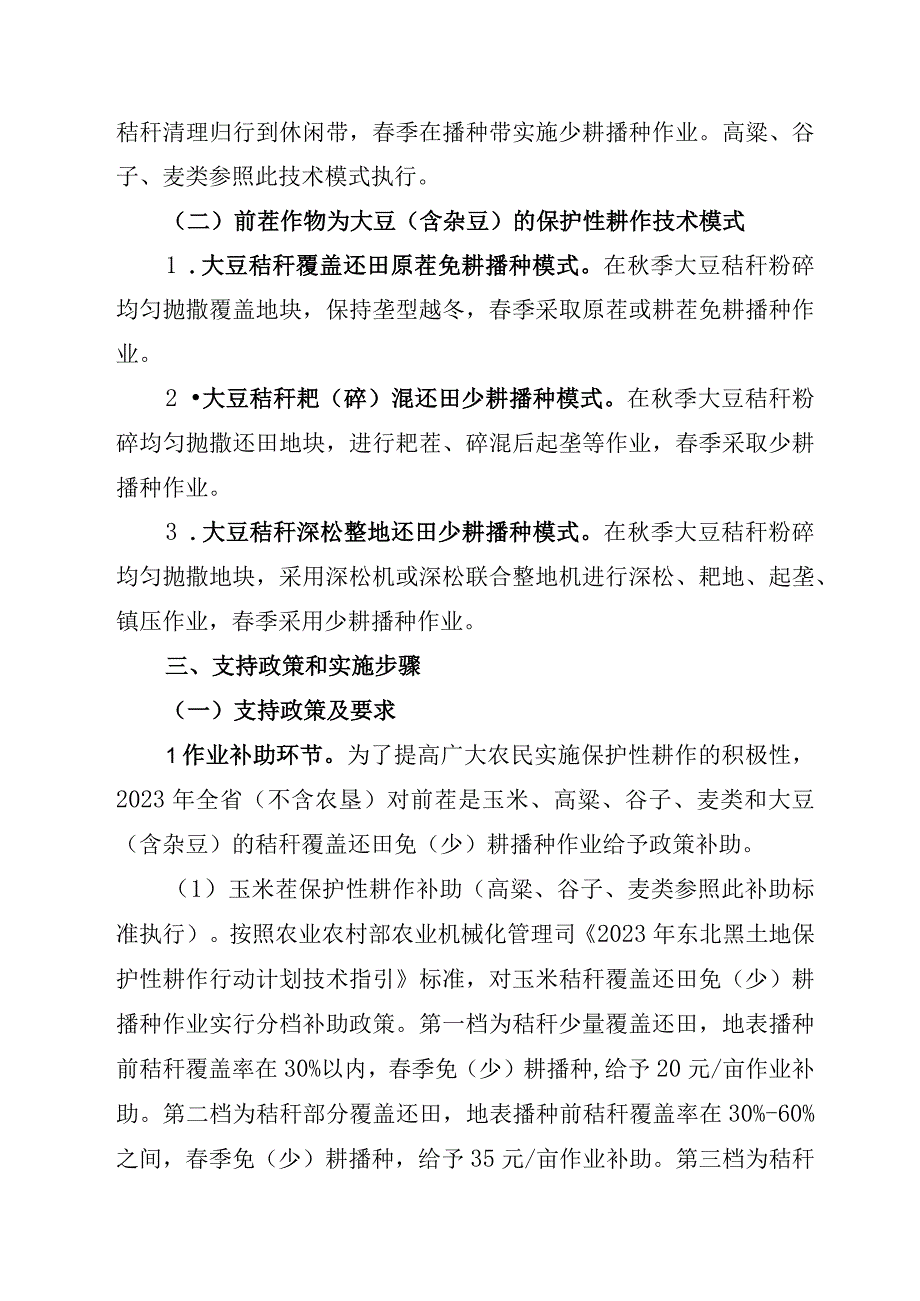 秸秆清理归行到休闲带，春季在播种带实施少耕播种作业。高粱、谷子、麦类参照此技术模式执行。

（二）前茬作物为大豆（含杂豆）的保护性耕作技术模式

1．大豆秸秆覆盖还田原茬免耕播种模式。在秋季大豆秸秆粉碎均匀抛撒覆盖地块，保持垄型越冬，春季采取原茬或耕茬免耕播种作业。

2•大豆秸秆耙（碎）混还田少耕播种模式。在秋季大豆秸秆粉碎均匀抛撒还田地块，进行耙茬、碎混后起垄等作业，春季采取少耕播种作业。

3．大豆秸秆深松整地还田少耕播种模式。在秋季大豆秸秆粉碎均匀抛撒地块，采用深松机或深松联合整地机进行深松、耙地、起垄、镇压作业，春季采用少耕播种作业。

三、支持政策和实施步骤

（一）支持政策及要求

1作业补助环节。为了提高广大农民实施保护性耕作的积极性，2023年全省（不含农垦）对前茬是玉米、高粱、谷子、麦类和大豆（含杂豆）的秸秆覆盖还田免（少）耕播种作业给予政策补助。

（1）玉米茬保护性耕作补助（高粱、谷子、麦类参照此补助标准执行）。按照农业农村部农业机械化管理司《2023年东北黑土地保护性耕作行动计划技术指引》标准，对玉米秸秆覆盖还田免（少）耕播种作业实行分档补助政策。第一档为秸秆少量覆盖还田，地表播种前秸秆覆盖率在30%以内，春季免（少）耕播种,给予20元/亩作业补助。第二档为秸秆部分覆盖还田，地表播种前秸秆覆盖率在30%-60%之间，春季免（少）耕播种，给予35元/亩作业补助。第三档为秸秆